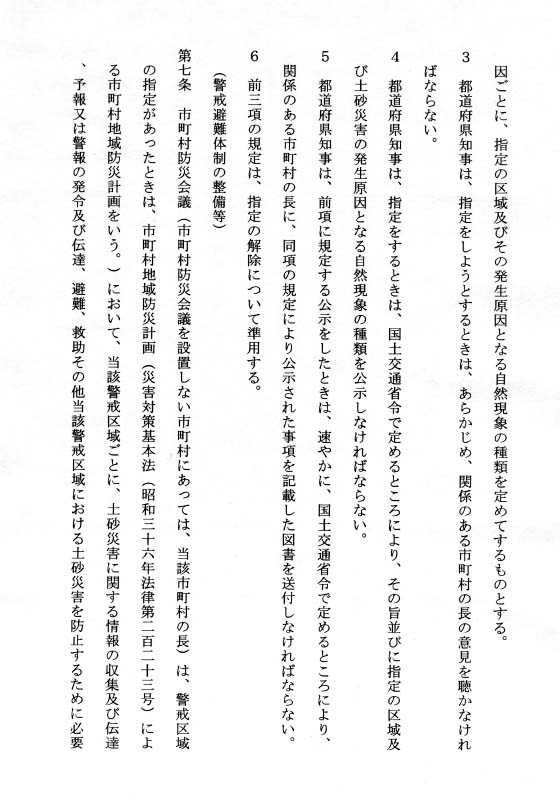 因ごとに、指定の区域及びその発生原因となる自然現象の種類を定めてするものとする。

3　都道府県知事は、指定をしようとするときは、あらかじめ、関係のある市町村の長の意見を聴かなければならない。

4　都道府県知事は、指定をするときは、国土交通省令で定めるところにより、その旨並びに指定の区域及び土砂災害の発生原因となる自然現象の種類を公示しなければならない。

5　都道府県知事は、前項に規定する公示をしたときは、速やかに、国土交通省令で定めるところにより、関係のある市町村の長に、同項の規定により公示された事項を記載した図書を送付しなければならない。

6　前三項の規定は、指定の解除について準用する。

（警戒避難体制の整備等）

第七条　市町村防災会議（市町村防災会議を設置しない市町村にあっては、当該市町村の長）は、警戒区域の指定があったときは、市町村地域防災計画（災害対策基本法（昭和三十六年法律第二百二十三号）による市町村地域防災計画をいう。）において、当該警戒区域ごとに、土砂災害に関する情報の収集及び伝達、予報又は警報の発令及び伝達、避難、救助その他当該警戒区域における土砂災害を防止するために必要